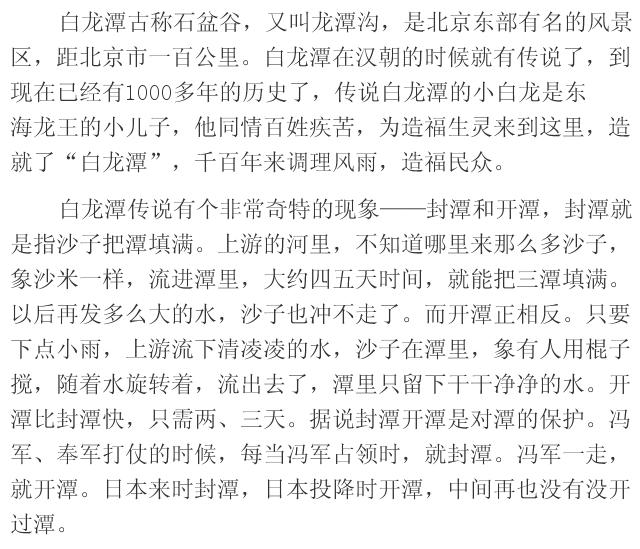 白龙潭古称石盆谷，又叫龙潭沟，是北京东部有名的风景区，距北京市一百公里。白龙潭在汉朝的时候就有传说了，到现在已经有1000多年的历史了，传说白龙潭的小白龙是东海龙王的小儿子，他同情百姓疾苦，为造福生灵来到这里，造就了“白龙潭”，千百年来调理风雨，造福民众。

白龙潭传说有个非常奇特的现象——封潭和开潭，封潭就是指沙子把潭填满。上游的河里，不知道哪里来那么多沙子，象沙米一样，流进潭里，大约四五天时间，就能把三潭填满。以后再发多么大的水，沙子也冲不走了。而开潭正相反。只要下点小雨，上游流下清凌凌的水，沙子在潭里，象有人用棍子搅，随着水旋转着，流出去了，潭里只留下干干净净的水。开潭比封潭快，只需两、三天。据说封潭开潭是对潭的保护。冯军、奉军打仗的时候，每当冯军占领时，就封潭。冯军一走，就开潭。日本来时封潭，日本投降时开潭，中间再也没有没开过潭。